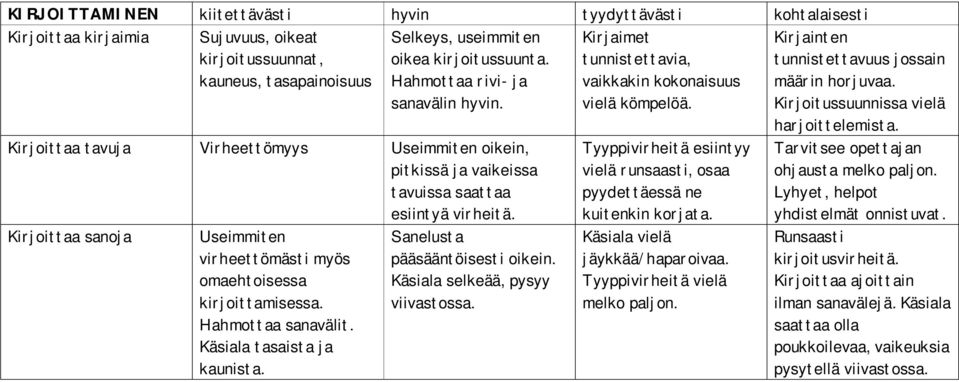 | KIRJOITTAMINEN | kiitettävästi | hyvin | tyydyttävästi | kohtalaisesti |
|---|---|---|---|---|
| Kirjoittaa kirjaimia | Sujuvuus, oikeat kirjoitussuunnat, kauneus, tasapainoisuus | Selkeys, useimmiten oikea kirjoitussuunta. Hahmottaa rivi- ja sanavälin hyvin. | Kirjaimet tunnistettavia, vaikkakin kokonaisuus vielä kömpelöä. | Kirjainten tunnistettavuus jossain määrin horjuvaa. Kirjoitussuunnissa vielä harjoittelemista. |
| Kirjoittaa tavuja | Virheettömyys | Useimmiten oikein, pitkissä ja vaikeissa tavuissa saattaa esiintyä virheitä. | Tyyppivirheitä esiintyy vielä runsaasti, osaa pyydettäessä ne kuitenkin korjata. | Tarvitsee opettajan ohjausta melko paljon. Lyhyet, helpot yhdistelmät onnistuvat. |
| Kirjoittaa sanoja | Useimmiten virheettömästi myös omaehtoisessa kirjoittamisessa. Hahmottaa sanavälit. Käsiala tasaista ja kaunista. | Sanelusta pääsääntöisesti oikein. Käsiala selkeää, pysyy viivastossa. | Käsiala vielä jäykkää/haparoivaa. Tyyppivirheitä vielä melko paljon. | Runsaasti kirjoitusvirheitä. Kirjoittaa ajoittain ilman sanavälejä. Käsiala saattaa olla poukkoilevaa, vaikeuksia pysytellä viivastossa. |